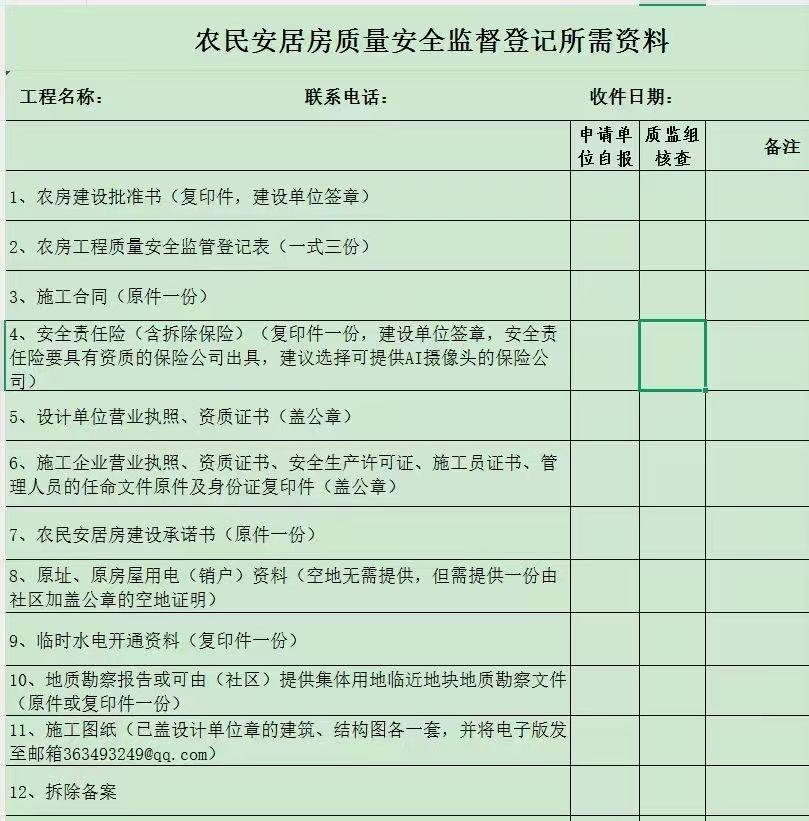 农民安居房质量安全监督登记所需资料

工程名称： 联系电话： 收件日期：

| | 申请单位自报 | 质监组核查 | 备注 |
|---|---|---|---|
| 1、农房建设批准书（复印件，建设单位签章） | | | |
| 2、农房工程质量安全监管登记表（一式三份） | | | |
| 3、施工合同（原件一份） | | | |
| 4、安全责任险（含拆除保险）（复印件一份，建设单位签章，安全责任险要具有资质的保险公司出具，建议选择可提供AI摄像头的保险公司） | | | |
| 5、设计单位营业执照、资质证书（盖公章） | | | |
| 6、施工企业营业执照、资质证书、安全生产许可证、施工员证书、管理人员的任命文件原件及身份证复印件（盖公章） | | | |
| 7、农民安居房建设承诺书（原件一份） | | | |
| 8、原址、原房屋用电（销户）资料（空地无需提供，但需提供一份由社区加盖公章的空地证明） | | | |
| 9、临时水电开通资料（复印件一份） | | | |
| 10、地质勘察报告或可由（社区）提供集体用地临近地块地质勘察文件（原件或复印件一份） | | | |
| 11、施工图纸（已盖设计单位章的建筑、结构图各一套，并将电子版发至邮箱363493249@qq.com） | | | |
| 12、拆除备案 | | | |